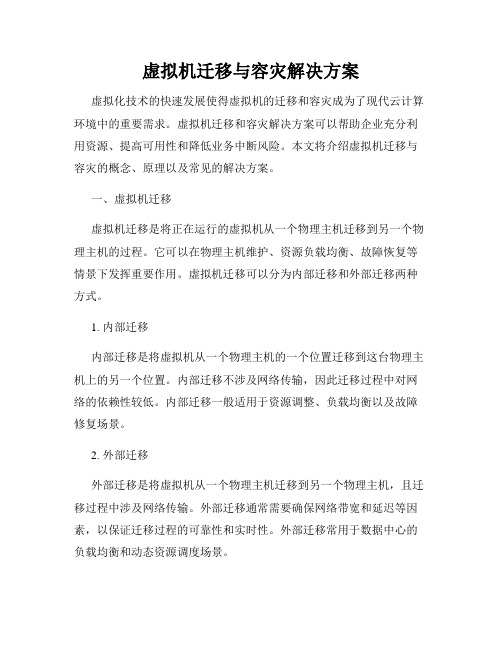 虚拟机迁移与容灾解决方案

虚拟化技术的快速发展使得虚拟机的迁移和容灾成为了现代云计算环境中的重要需求。虚拟机迁移和容灾解决方案可以帮助企业充分利用资源、提高可用性和降低业务中断风险。本文将介绍虚拟机迁移与容灾的概念、原理以及常见的解决方案。

一、虚拟机迁移

虚拟机迁移是将正在运行的虚拟机从一个物理主机迁移到另一个物理主机的过程。它可以在物理主机维护、资源负载均衡、故障恢复等情景下发挥重要作用。虚拟机迁移可以分为内部迁移和外部迁移两种方式。

1. 内部迁移

内部迁移是将虚拟机从一个物理主机的一个位置迁移到这台物理主机上的另一个位置。内部迁移不涉及网络传输，因此迁移过程中对网络的依赖性较低。内部迁移一般适用于资源调整、负载均衡以及故障修复场景。

2. 外部迁移

外部迁移是将虚拟机从一个物理主机迁移到另一个物理主机，且迁移过程中涉及网络传输。外部迁移通常需要确保网络带宽和延迟等因素，以保证迁移过程的可靠性和实时性。外部迁移常用于数据中心的负载均衡和动态资源调度场景。